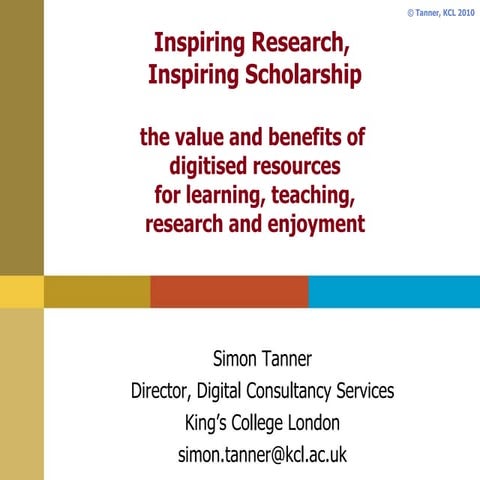 © Tanner, KCL 2010

Inspiring Research, Inspiring Scholarship

the value and benefits of digitised resources for learning, teaching, research and enjoyment

Simon Tanner
Director, Digital Consultancy Services
King's College London
simon.tanner@kcl.ac.uk